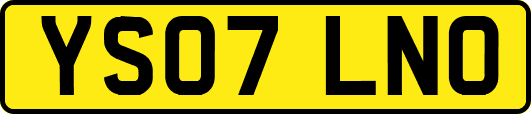 YS07 LNO